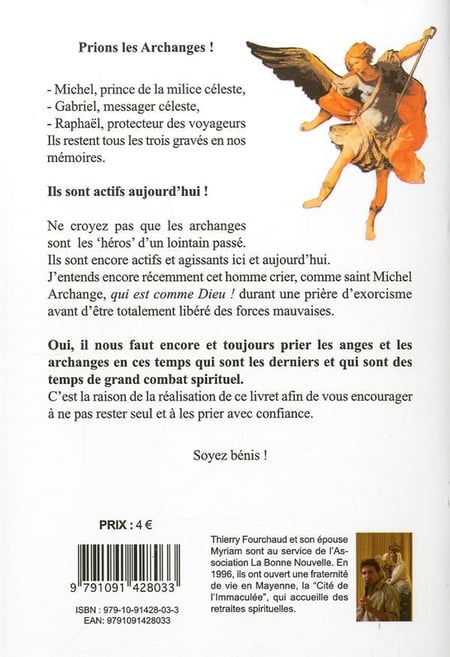 Prions les Archanges !

- Michel, prince de la milice céleste,
- Gabriel, messager céleste,
- Raphaël, protecteur des voyageurs
Ils restent tous les trois gravés en nos mémoires.

Ils sont actifs aujourd'hui !

Ne croyez pas que les archanges sont les 'héros' d'un lointain passé. Ils sont encore actifs et agissants ici et aujourd'hui. J'entends encore récemment cet homme crier, comme saint Michel Archange, qui est comme Dieu ! durant une prière d'exorcisme avant d'être totalement libéré des forces mauvaises.

Oui, il nous faut encore et toujours prier les anges et les archanges en ces temps qui sont les derniers et qui sont des temps de grand combat spirituel.
C'est la raison de la réalisation de ce livret afin de vous encourager à ne pas rester seul et à les prier avec confiance.

Soyez bénis !

PRIX : 4 €

9 791091 428033

ISBN : 979-10-91428-03-3
EAN: 9791091428033

Thierry Fourchaud et son épouse Myriam sont au service de l'Association La Bonne Nouvelle. En 1996, ils ont ouvert une fraternité de vie en Mayenne, la "Cité de l'Immaculée", qui accueille des retraites spirituelles.